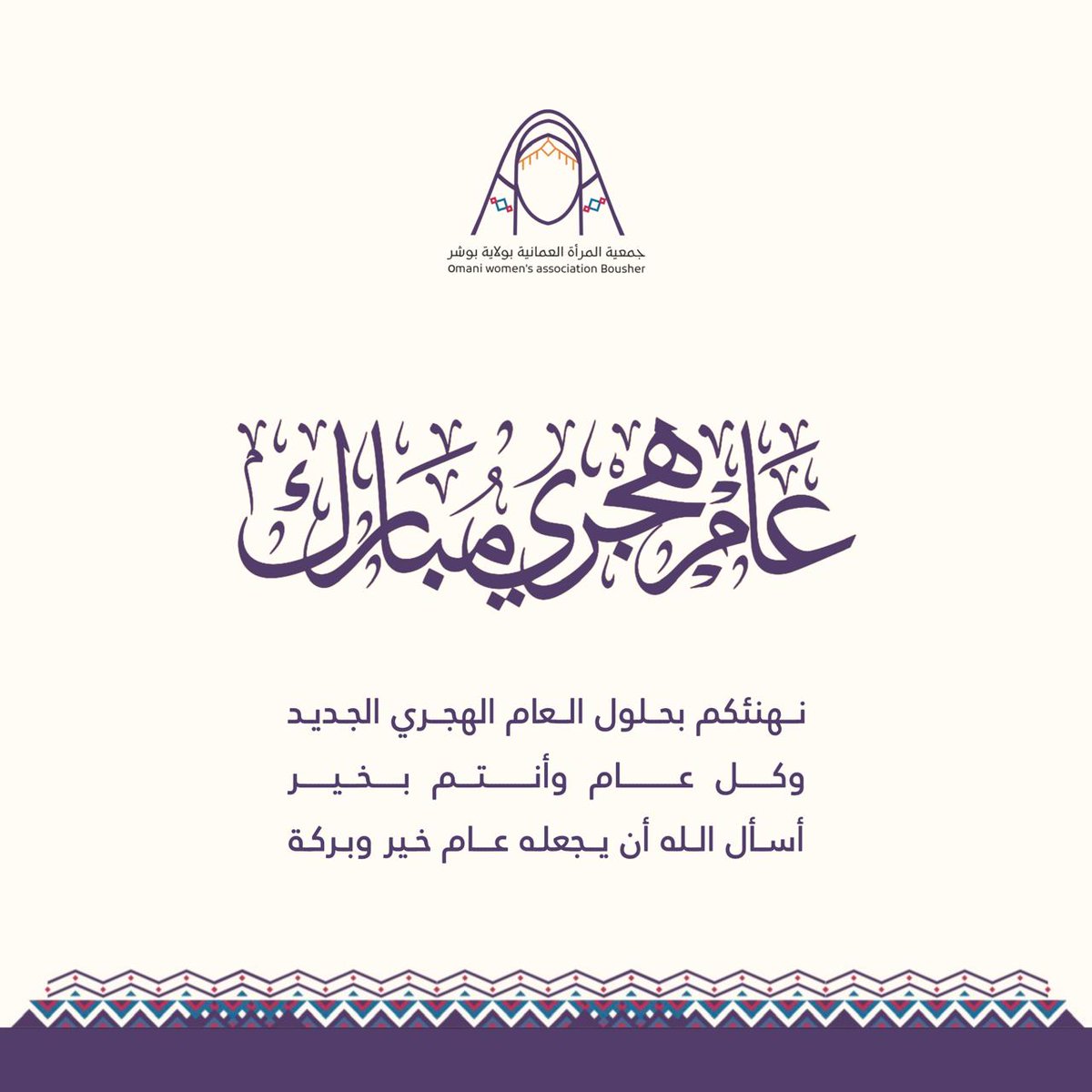 جمعية المرأة العمانية بولاية بوشر
Omani women's association Bousher

عام هجري مبارك

نهنئكم بحلول العام الهجري الجديد
وكل عام وأنتم بخير
أسأل الله أن يجعله عام خير وبركة